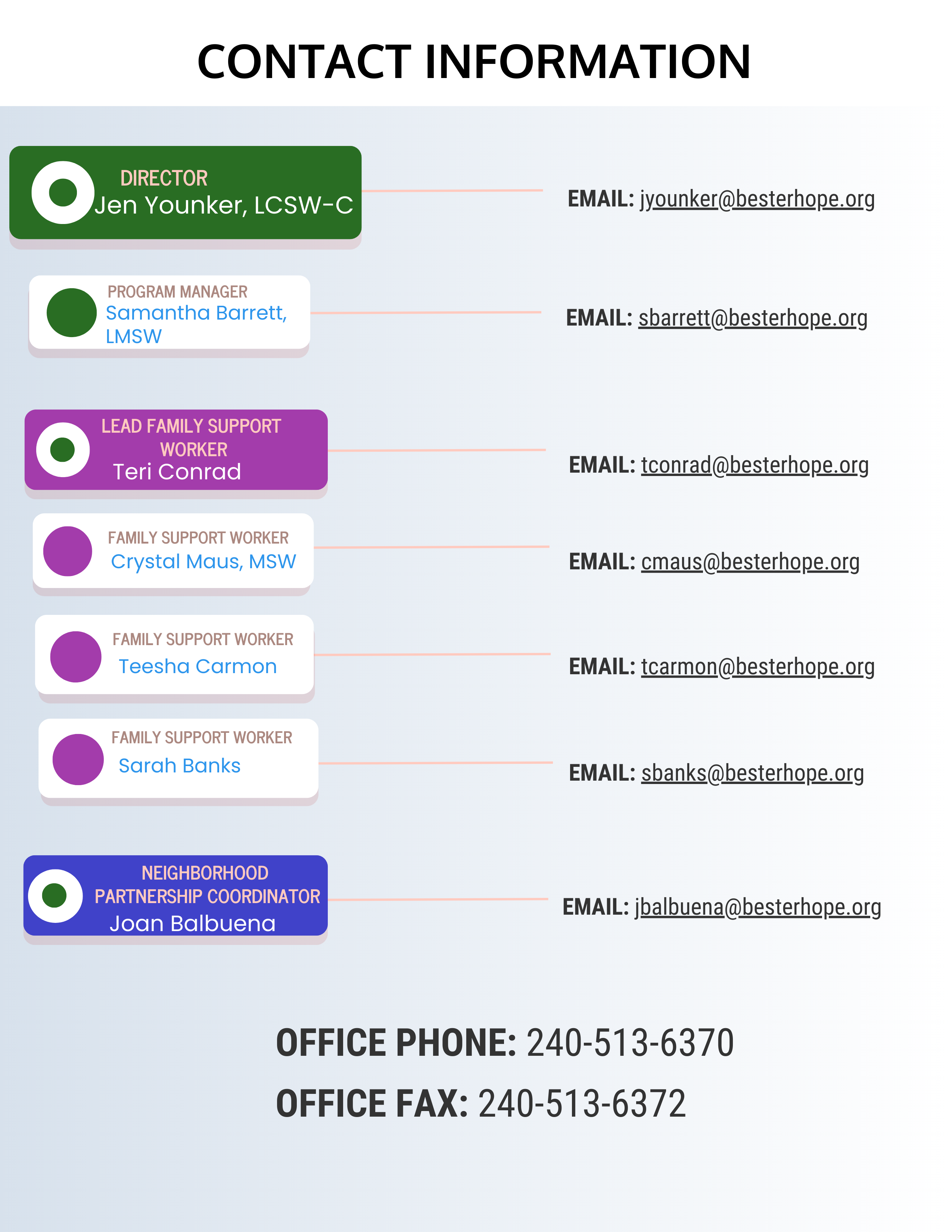 CONTACT INFORMATION

DIRECTOR
Jen Younker, LCSW-C

EMAIL: jyounker@besterhope.org

PROGRAM MANAGER
Samantha Barrett, LMSW

EMAIL: sbarrett@besterhope.org

LEAD FAMILY SUPPORT WORKER
Teri Conrad

EMAIL: tconrad@besterhope.org

FAMILY SUPPORT WORKER
Crystal Maus, MSW

EMAIL: cmaus@besterhope.org

FAMILY SUPPORT WORKER
Teesha Carmon

EMAIL: tcarmon@besterhope.org

FAMILY SUPPORT WORKER
Sarah Banks

EMAIL: sbanks@besterhope.org

NEIGHBORHOOD PARTNERSHIP COORDINATOR
Joan Balbuena

EMAIL: jbalbuena@besterhope.org

OFFICE PHONE: 240-513-6370

OFFICE FAX: 240-513-6372